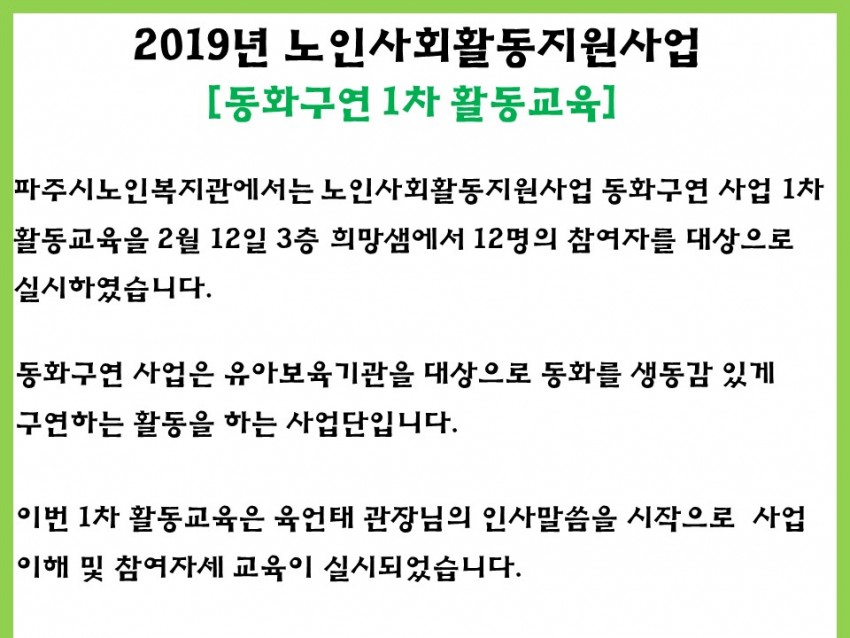 2019년 노인사회활동지원사업
[동화구연 1차 활동교육]

파주시노인복지관에서는 노인사회활동지원사업 동화구연 사업 1차 활동교육을 2월 12일 3층 희망샘에서 12명의 참여자를 대상으로 실시하였습니다.

동화구연 사업은 유아보육기관을 대상으로 동화를 생동감 있게 구연하는 활동을 하는 사업단입니다.

이번 1차 활동교육은 육언태 관장님의 인사말씀을 시작으로 사업 이해 및 참여자세 교육이 실시되었습니다.